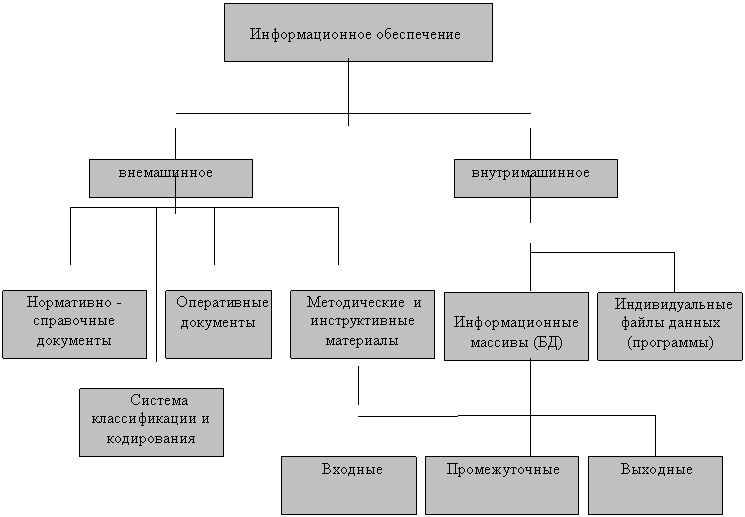 Информационное обеспечение

внемашинное

внутримашинное

Нормативно - справочные документы

Оперативные документы

Методические и инструктивные материалы

Информационные массивы (БД)

Индивидуальные файлы данных (программы)

Система классификации и кодирования

Входные

Промежуточные

Выходные